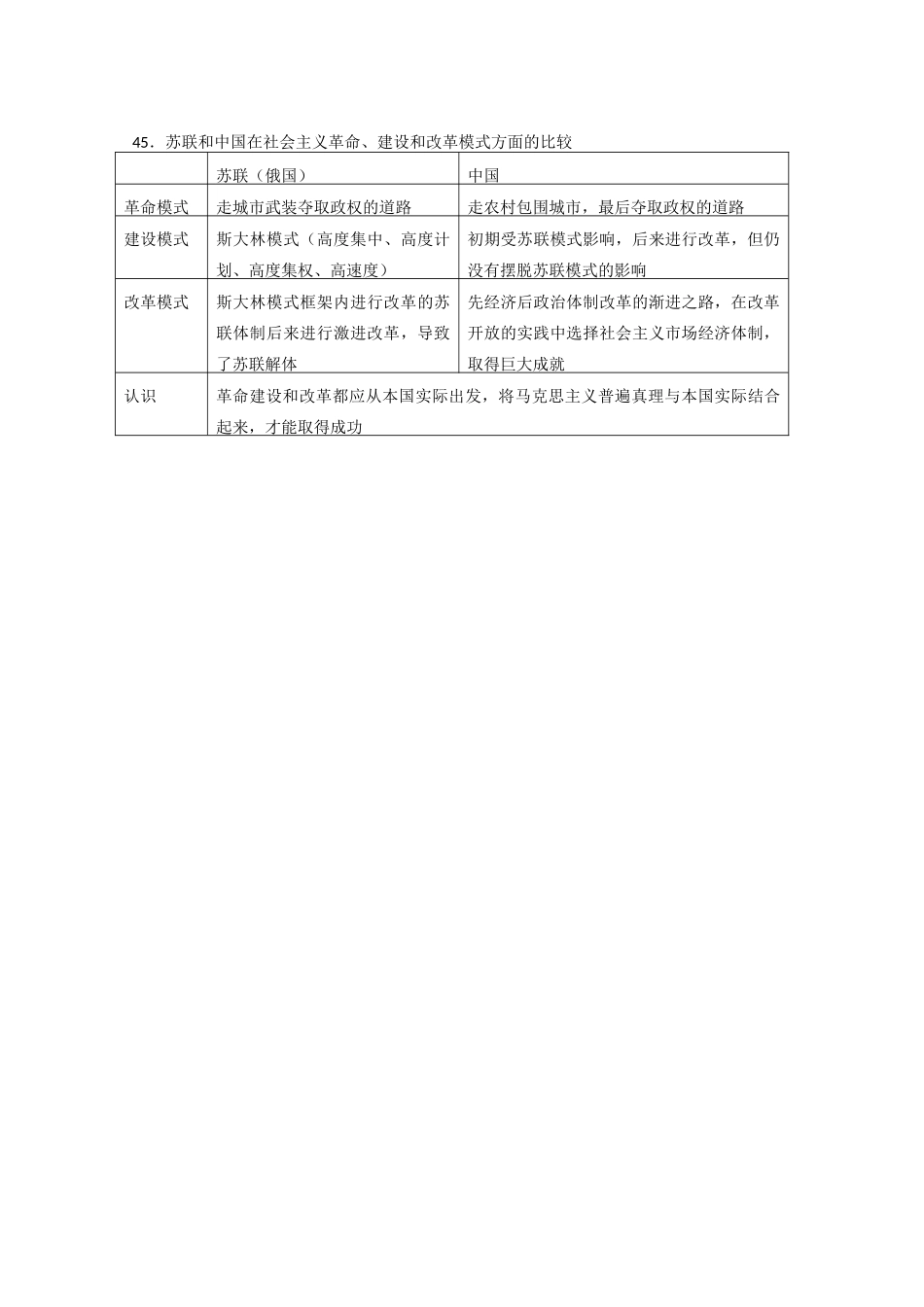 45．苏联和中国在社会主义革命、建设和改革模式方面的比较

| | 苏联（俄国） | 中国 |
|---|---|---|
| 革命模式 | 走城市武装夺取政权的道路 | 走农村包围城市，最后夺取政权的道路 |
| 建设模式 | 斯大林模式（高度集中、高度计划、高度集权、高速度） | 初期受苏联模式影响，后来进行改革，但仍没有摆脱苏联模式的影响 |
| 改革模式 | 斯大林模式框架内进行改革的苏联体制后来进行激进改革，导致了苏联解体 | 先经济后政治体制改革的渐进之路，在改革开放的实践中选择社会主义市场经济体制，取得巨大成就 |
| 认识 | 革命建设和改革都应从本国实际出发，将马克思主义普遍真理与本国实际结合起来，才能取得成功 | |